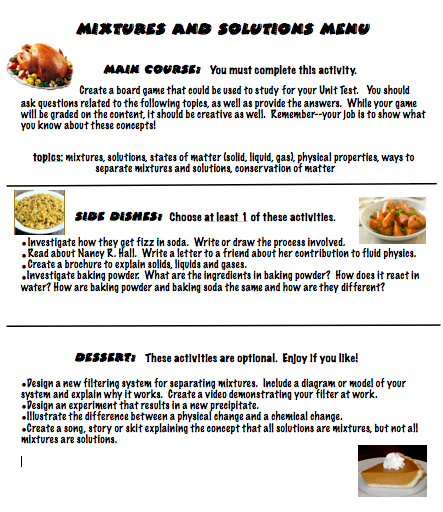 MIXTURES AND SOLUTIONS MENU

MAIN COURSE: You must complete this activity.

Create a board game that could be used to study for your Unit Test. You should ask questions related to the following topics, as well as provide the answers. While your game will be graded on the content, it should be creative as well. Remember--your job is to show what you know about these concepts!

topics: mixtures, solutions, states of matter (solid, liquid, gas), physical properties, ways to separate mixtures and solutions, conservation of matter

SIDE DISHES: Choose at least 1 of these activities.

•Investigate how they get fizz in soda. Write or draw the process involved.
•Read about Nancy R. Hall. Write a letter to a friend about her contribution to fluid physics.
•Create a brochure to explain solids, liquids and gases.
•Investigate baking powder. What are the ingredients in baking powder? How does it react in water? How are baking powder and baking soda the same and how are they different?

DESSERT: These activities are optional. Enjoy if you like!

•Design a new filtering system for separating mixtures. Include a diagram or model of your system and explain why it works. Create a video demonstrating your filter at work.
•Design an experiment that results in a new precipitate.
•Illustrate the difference between a physical change and a chemical change.
•Create a song, story or skit explaining the concept that all solutions are mixtures, but not all mixtures are solutions.